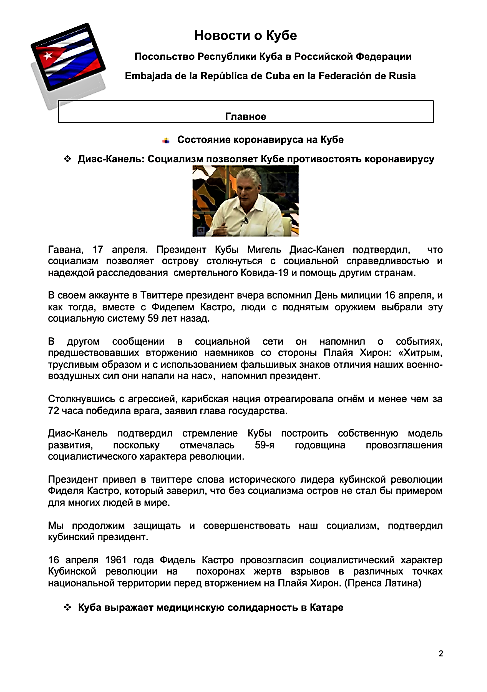 Новости о Кубе

Посольство Республики Куба в Российской Федерации

Embajada de la República de Cuba en la Federación de Rusia

Главное

Состояние коронавируса на Кубе

❖ Диас-Канель: Социализм позволяет Кубе противостоять коронавирусу

Гавана, 17 апреля. Президент Кубы Мигель Диас-Канел подтвердил, что социализм позволяет острову столкнуться с социальной справедливостью и надеждой расследования смертельного Ковида-19 и помощь другим странам.

В своем аккаунте в Твиттере президент вчера вспомнил День милиции 16 апреля, и как тогда, вместе с Фиделем Кастро, люди с поднятым оружием выбрали эту социальную систему 59 лет назад.

В другом сообщении в социальной сети он напомнил о событиях, предшествовавших вторжению наемников со стороны Плайя Хирон: «Хитрым, трусливым образом и с использованием фальшивых знаков отличия наших военно-воздушных сил они напали на нас», напомнил президент.

Столкнувшись с агрессией, карибская нация отреагировала огнём и менее чем за 72 часа победила врага, заявил глава государства.

Диас-Канель подтвердил стремление Кубы построить собственную модель развития, поскольку отмечалась 59-я годовщина провозглашения социалистического характера революции.

Президент привел в твиттере слова исторического лидера кубинской революции Фиделя Кастро, который заверил, что без социализма остров не стал бы примером для многих людей в мире.

Мы продолжим защищать и совершенствовать наш социализм, подтвердил кубинский президент.

16 апреля 1961 года Фидель Кастро провозгласил социалистический характер Кубинской революции на похоронах жертв взрывов в различных точках национальной территории перед вторжением на Плайя Хирон. (Пренса Латина)

❖ Куба выражает медицинскую солидарность в Катаре

2